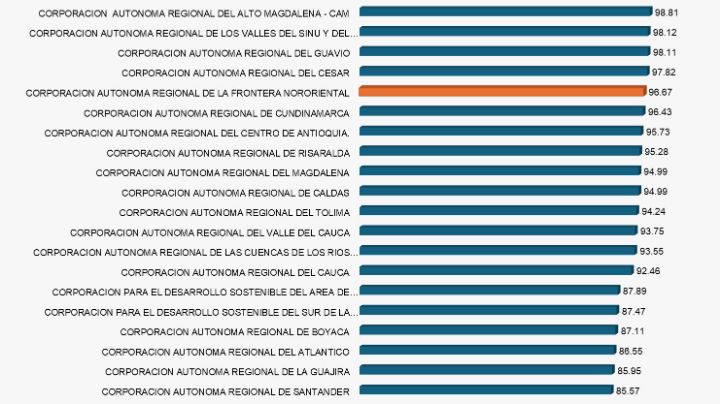 CORPORACION AUTONOMA REGIONAL DEL ALTO MAGDALENA - CAM 98.81
CORPORACION AUTONOMA REGIONAL DE LOS VALLES DEL SINU Y DEL... 98.12
CORPORACION AUTONOMA REGIONAL DEL GUAVIO 98.11
CORPORACION AUTONOMA REGIONAL DEL CESAR 97.82
CORPORACION AUTONOMA REGIONAL DE LA FRONTERA NORORIENTAL 96.67
CORPORACION AUTONOMA REGIONAL DE CUNDINAMARCA 96.43
CORPORACION AUTONOMA REGIONAL DEL CENTRO DE ANTIOQUIA. 95.73
CORPORACION AUTONOMA REGIONAL DE RISARALDA 95.28
CORPORACION AUTONOMA REGIONAL DEL MAGDALENA 94.99
CORPORACION AUTONOMA REGIONAL DE CALDAS 94.99
CORPORACION AUTONOMA REGIONAL DEL TOLIMA 94.24
CORPORACION AUTONOMA REGIONAL DEL VALLE DEL CAUCA 93.75
CORPORACION AUTONOMA REGIONAL DE LAS CUENCAS DE LOS RIOS... 93.55
CORPORACION AUTONOMA REGIONAL DEL CAUCA 92.46
CORPORACION PARA EL DESARROLLO SOSTENIBLE DEL AREA DE... 87.89
CORPORACION PARA EL DESARROLLO SOSTENIBLE DEL SUR DE LA... 87.47
CORPORACION AUTONOMA REGIONAL DE BOYACA 87.11
CORPORACION AUTONOMA REGIONAL DEL ATLANTICO 86.55
CORPORACION AUTONOMA REGIONAL DE LA GUAJIRA 85.95
CORPORACION AUTONOMA REGIONAL DE SANTANDER 85.57